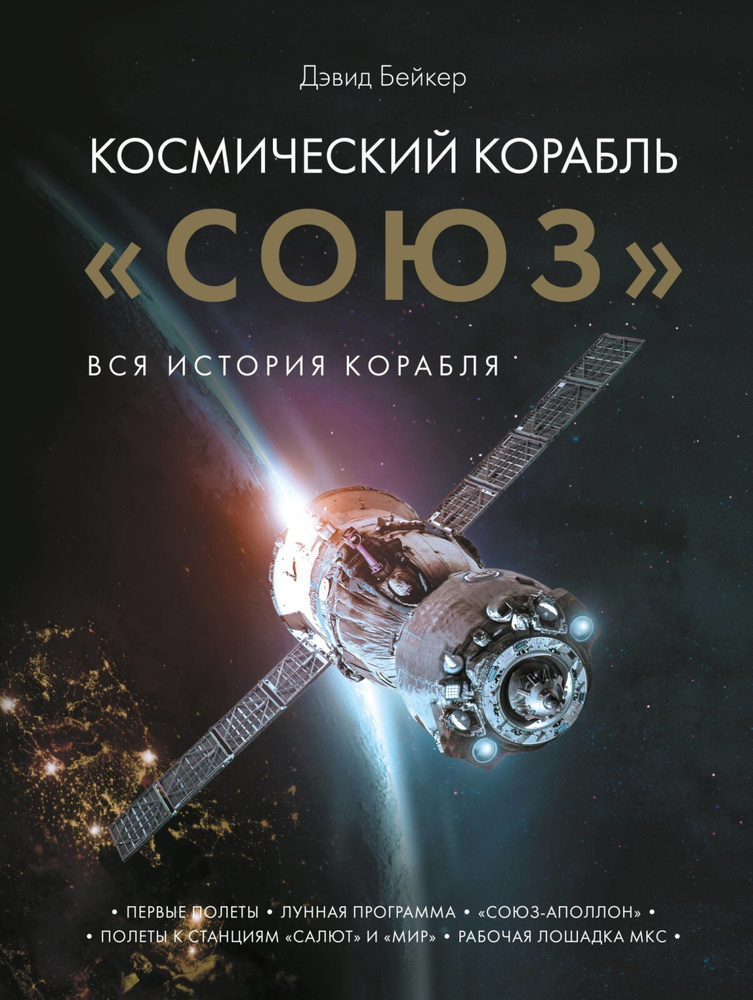 Дэвид Бейкер

КОСМИЧЕСКИЙ КОРАБЛЬ

«СОЮЗ»

ВСЯ ИСТОРИЯ КОРАБЛЯ

• ПЕРВЫЕ ПОЛЕТЫ • ЛУННАЯ ПРОГРАММА • «СОЮЗ-АПОЛЛОН» •
• ПОЛЕТЫ К СТАНЦИЯМ «САЛЮТ» И «МИР» • РАБОЧАЯ ЛОШАДКА МКС •